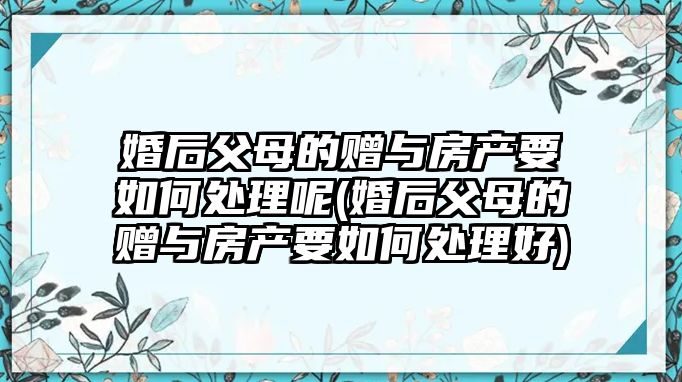 婚后父母的赠与房产要如何处理呢(婚后父母的赠与房产要如何处理好)